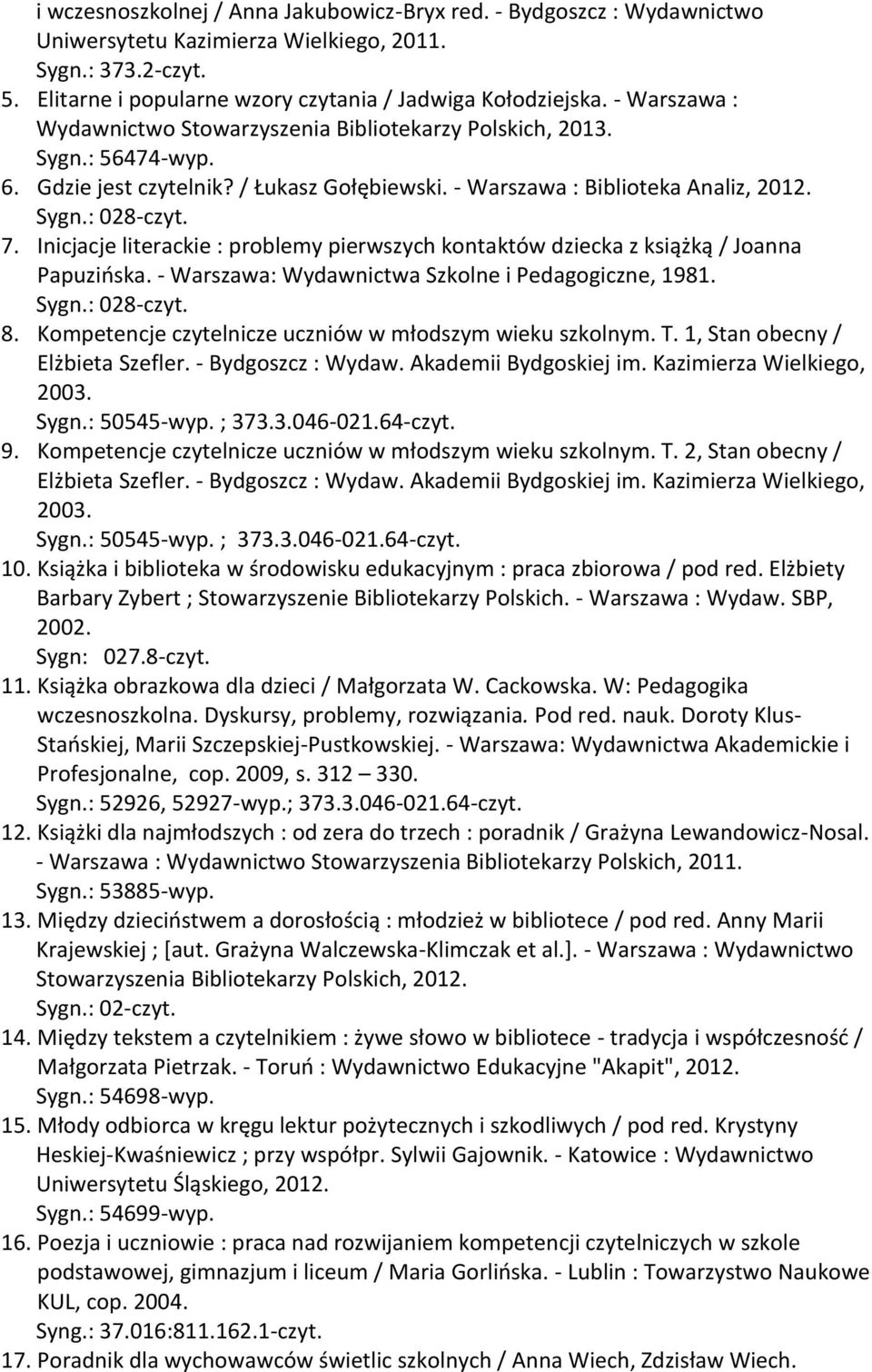 i wczesnoszkolnej / Anna Jakubowicz-Bryx red. - Bydgoszcz : Wydawnictwo Uniwersytetu Kazimierza Wielkiego, 2011.
Sygn.: 373.2-czyt.

5. Elitarne i popularne wzory czytania / Jadwiga Kołodziejska. - Warszawa : Wydawnictwo Stowarzyszenia Bibliotekarzy Polskich, 2013.
Sygn.: 56474-wyp.

6. Gdzie jest czytelnik? / Łukasz Gołębiewski. - Warszawa : Biblioteka Analiz, 2012.
Sygn.: 028-czyt.

7. Inicjacje literackie : problemy pierwszych kontaktów dziecka z książką / Joanna Papuzińska. - Warszawa: Wydawnictwa Szkolne i Pedagogiczne, 1981.
Sygn.: 028-czyt.

8. Kompetencje czytelnicze uczniów w młodszym wieku szkolnym. T. 1, Stan obecny / Elżbieta Szefler. - Bydgoszcz : Wydaw. Akademii Bydgoskiej im. Kazimierza Wielkiego, 2003.
Sygn.: 50545-wyp. ; 373.3.046-021.64-czyt.

9. Kompetencje czytelnicze uczniów w młodszym wieku szkolnym. T. 2, Stan obecny / Elżbieta Szefler. - Bydgoszcz : Wydaw. Akademii Bydgoskiej im. Kazimierza Wielkiego, 2003.
Sygn.: 50545-wyp. ; 373.3.046-021.64-czyt.

10. Książka i biblioteka w środowisku edukacyjnym : praca zbiorowa / pod red. Elżbiety Barbary Zybert ; Stowarzyszenie Bibliotekarzy Polskich. - Warszawa : Wydaw. SBP, 2002.
Sygn: 027.8-czyt.

11. Książka obrazkowa dla dzieci / Małgorzata W. Cackowska. W: Pedagogika wczesnoszkolna. Dyskursy, problemy, rozwiązania. Pod red. nauk. Doroty Klus-Stańskiej, Marii Szczepskiej-Pustkowskiej. - Warszawa: Wydawnictwa Akademickie i Profesjonalne, cop. 2009, s. 312 – 330.
Sygn.: 52926, 52927-wyp.; 373.3.046-021.64-czyt.

12. Książki dla najmłodszych : od zera do trzech : poradnik / Grażyna Lewandowicz-Nosal. - Warszawa : Wydawnictwo Stowarzyszenia Bibliotekarzy Polskich, 2011.
Sygn.: 53885-wyp.

13. Między dzieciństwem a dorosłością : młodzież w bibliotece / pod red. Anny Marii Krajewskiej ; [aut. Grażyna Walczewska-Klimczak et al.]. - Warszawa : Wydawnictwo Stowarzyszenia Bibliotekarzy Polskich, 2012.
Sygn.: 02-czyt.

14. Między tekstem a czytelnikiem : żywe słowo w bibliotece - tradycja i współczesność / Małgorzata Pietrzak. - Toruń : Wydawnictwo Edukacyjne "Akapit", 2012.
Sygn.: 54698-wyp.

15. Młody odbiorca w kręgu lektur pożytecznych i szkodliwych / pod red. Krystyny Heskiej-Kwaśniewicz ; przy współpr. Sylwii Gajownik. - Katowice : Wydawnictwo Uniwersytetu Śląskiego, 2012.
Sygn.: 54699-wyp.

16. Poezja i uczniowie : praca nad rozwijaniem kompetencji czytelniczych w szkole podstawowej, gimnazjum i liceum / Maria Gorlińska. - Lublin : Towarzystwo Naukowe KUL, cop. 2004.
Syng.: 37.016:811.162.1-czyt.

17. Poradnik dla wychowawców świetlic szkolnych / Anna Wiech, Zdzisław Wiech.